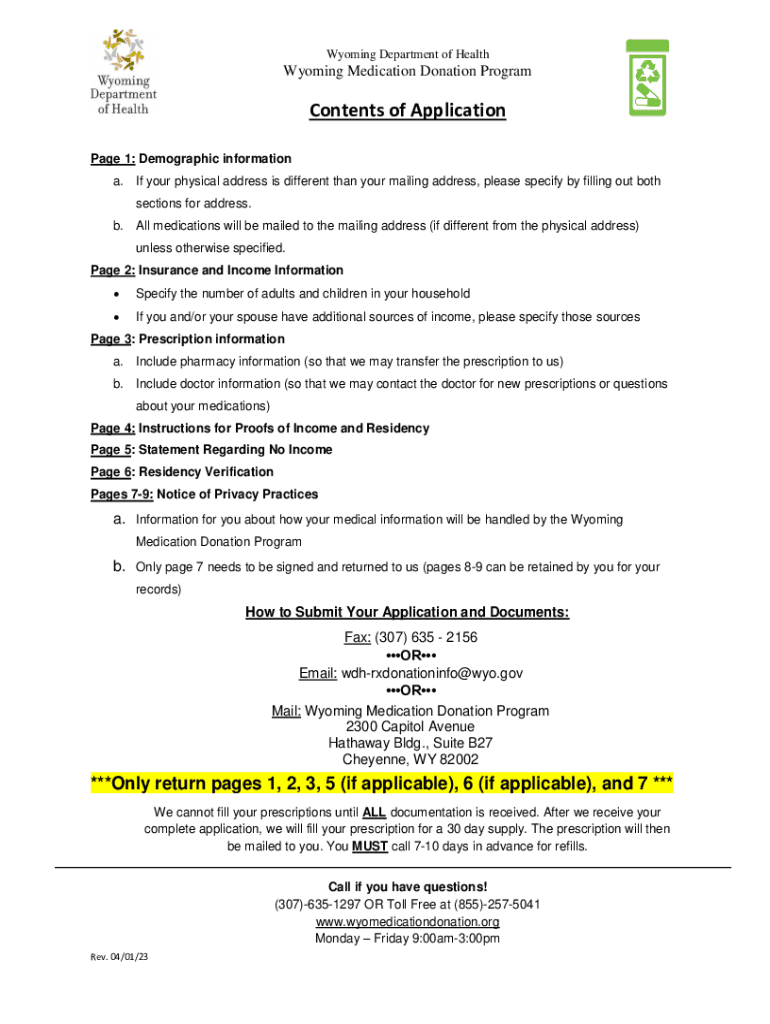 Wyoming Department of Health

Wyoming Department of Health
Wyoming Medication Donation Program

Contents of Application

Page 1: Demographic information

a. If your physical address is different than your mailing address, please specify by filling out both sections for address.

b. All medications will be mailed to the mailing address (if different from the physical address) unless otherwise specified.

Page 2: Insurance and Income Information

• Specify the number of adults and children in your household

• If you and/or your spouse have additional sources of income, please specify those sources

Page 3: Prescription information

a. Include pharmacy information (so that we may transfer the prescription to us)

b. Include doctor information (so that we may contact the doctor for new prescriptions or questions about your medications)

Page 4: Instructions for Proofs of Income and Residency

Page 5: Statement Regarding No Income

Page 6: Residency Verification

Pages 7-9: Notice of Privacy Practices

a. Information for you about how your medical information will be handled by the Wyoming Medication Donation Program

b. Only page 7 needs to be signed and returned to us (pages 8-9 can be retained by you for your records)

How to Submit Your Application and Documents:

Fax: (307) 635 - 2156
•••OR•••
Email: wdh-rxdonationinfo@wyo.gov
•••OR•••
Mail: Wyoming Medication Donation Program
2300 Capitol Avenue
Hathaway Bldg., Suite B27
Cheyenne, WY 82002

***Only return pages 1, 2, 3, 5 (if applicable), 6 (if applicable), and 7 ***

We cannot fill your prescriptions until ALL documentation is received. After we receive your complete application, we will fill your prescription for a 30 day supply. The prescription will then be mailed to you. You MUST call 7-10 days in advance for refills.

Call if you have questions!
(307)-635-1297 OR Toll Free at (855)-257-5041
www.wyomedicationdonation.org
Monday – Friday 9:00am-3:00pm

Rev. 04/01/23